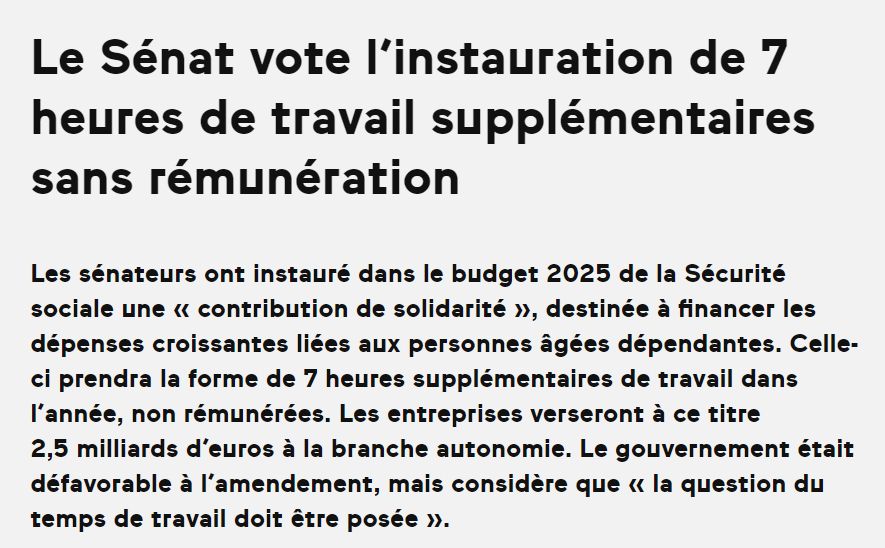 Le Sénat vote l’instauration de 7 heures de travail supplémentaires sans rémunération

Les sénateurs ont instauré dans le budget 2025 de la Sécurité sociale une « contribution de solidarité », destinée à financer les dépenses croissantes liées aux personnes âgées dépendantes. Celle-ci prendra la forme de 7 heures supplémentaires de travail dans l’année, non rémunérées. Les entreprises verseront à ce titre 2,5 milliards d’euros à la branche autonomie. Le gouvernement était défavorable à l’amendement, mais considère que « la question du temps de travail doit être posée ».